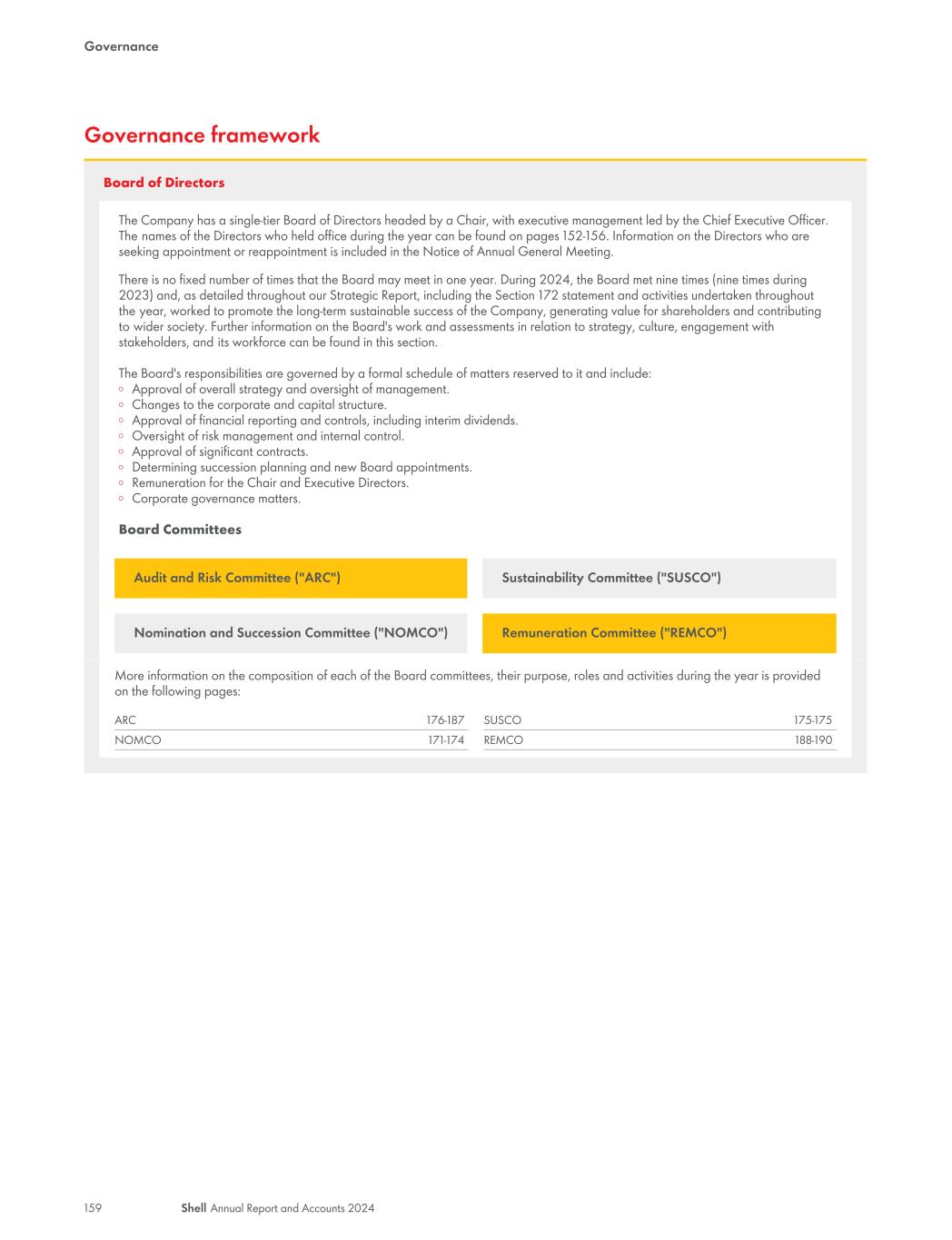 Governance

Governance framework

Board of Directors

The Company has a single-tier Board of Directors headed by a Chair, with executive management led by the Chief Executive Officer. The names of the Directors who held office during the year can be found on pages 152-156. Information on the Directors who are seeking appointment or reappointment is included in the Notice of Annual General Meeting.

There is no fixed number of times that the Board may meet in one year. During 2024, the Board met nine times (nine times during 2023) and, as detailed throughout our Strategic Report, including the Section 172 statement and activities undertaken throughout the year, worked to promote the long-term sustainable success of the Company, generating value for shareholders and contributing to wider society. Further information on the Board's work and assessments in relation to strategy, culture, engagement with stakeholders, and its workforce can be found in this section.

The Board's responsibilities are governed by a formal schedule of matters reserved to it and include:
◦ Approval of overall strategy and oversight of management.
◦ Changes to the corporate and capital structure.
◦ Approval of financial reporting and controls, including interim dividends.
◦ Oversight of risk management and internal control.
◦ Approval of significant contracts.
◦ Determining succession planning and new Board appointments.
◦ Remuneration for the Chair and Executive Directors.
◦ Corporate governance matters.

Board Committees

Audit and Risk Committee ("ARC")

Sustainability Committee ("SUSCO")

Nomination and Succession Committee ("NOMCO")

Remuneration Committee ("REMCO")

More information on the composition of each of the Board committees, their purpose, roles and activities during the year is provided on the following pages:

| ARC | 176-187 | SUSCO | 175-175 |
|---|---|---|---|
| NOMCO | 171-174 | REMCO | 188-190 |

159 Shell Annual Report and Accounts 2024